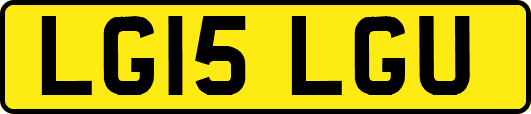 LG15 LGU